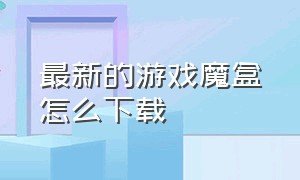 最新的游戏魔盒怎么下载